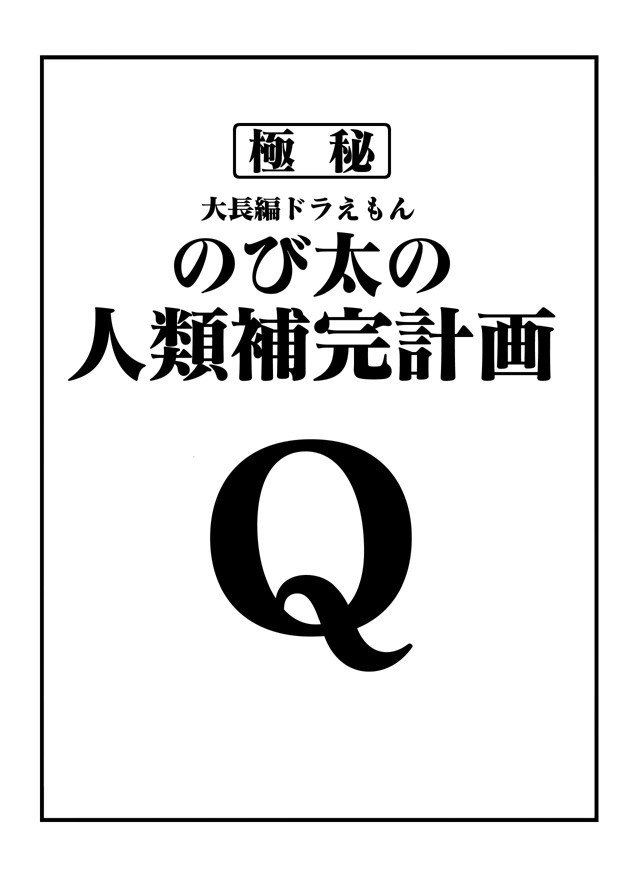 極秘

大長編ドラえもん

のび太の
人類補完計画

Q